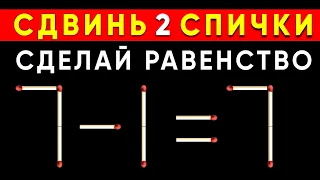 СДВИНЬ 2 СПИЧКИ
СДЕЛАЙ РАВЕНСТВО
$7-1=7$